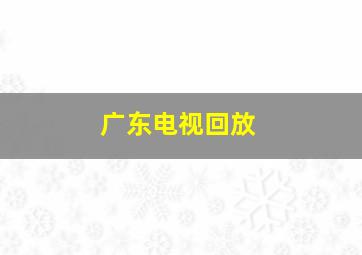 广东电视回放